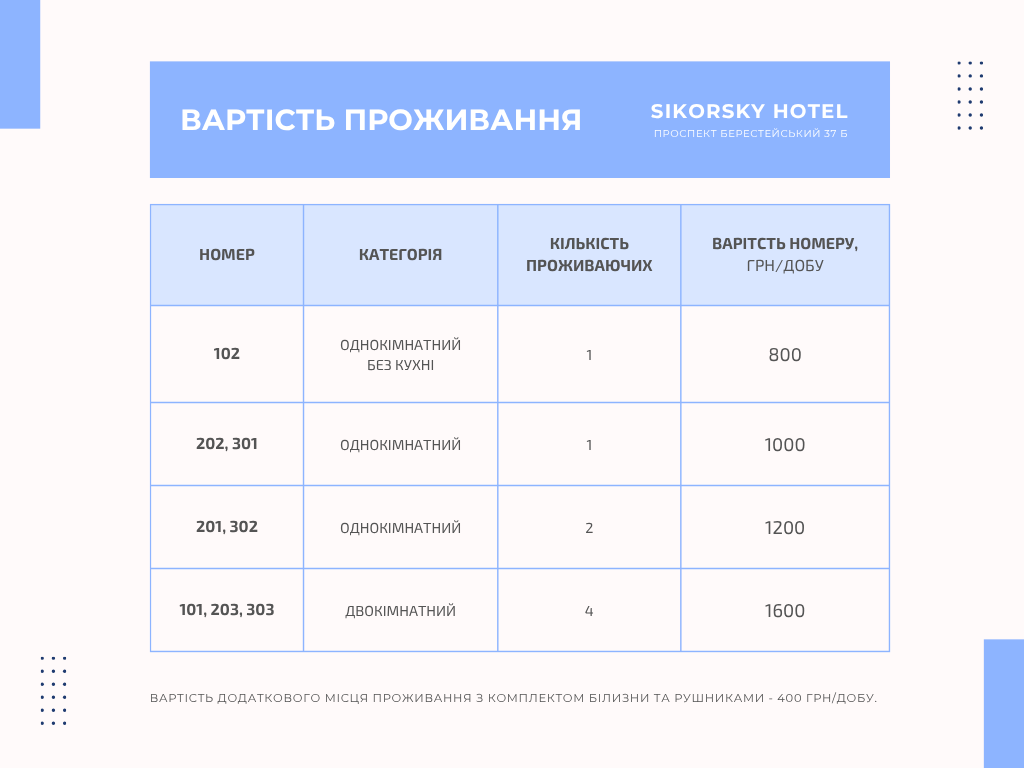 ВАРТІСТЬ ПРОЖИВАННЯ

SIKORSKY HOTEL
ПРОСПЕКТ БЕРЕСТЕЙСЬКИЙ 37 Б

| НОМЕР | КАТЕГОРІЯ | КІЛЬКІСТЬ ПРОЖИВАЮЧИХ | ВАРІТСТЬ НОМЕРУ, ГРН/ДОБУ |
|---|---|---|---|
| 102 | ОДНОКІМНАТНИЙ БЕЗ КУХНІ | 1 | 800 |
| 202, 301 | ОДНОКІМНАТНИЙ | 1 | 1000 |
| 201, 302 | ОДНОКІМНАТНИЙ | 2 | 1200 |
| 101, 203, 303 | ДВОКІМНАТНИЙ | 4 | 1600 |

ВАРТІСТЬ ДОДАТКОВОГО МІСЦЯ ПРОЖИВАННЯ З КОМПЛЕКТОМ БІЛИЗНИ ТА РУШНИКАМИ - 400 ГРН/ДОБУ.